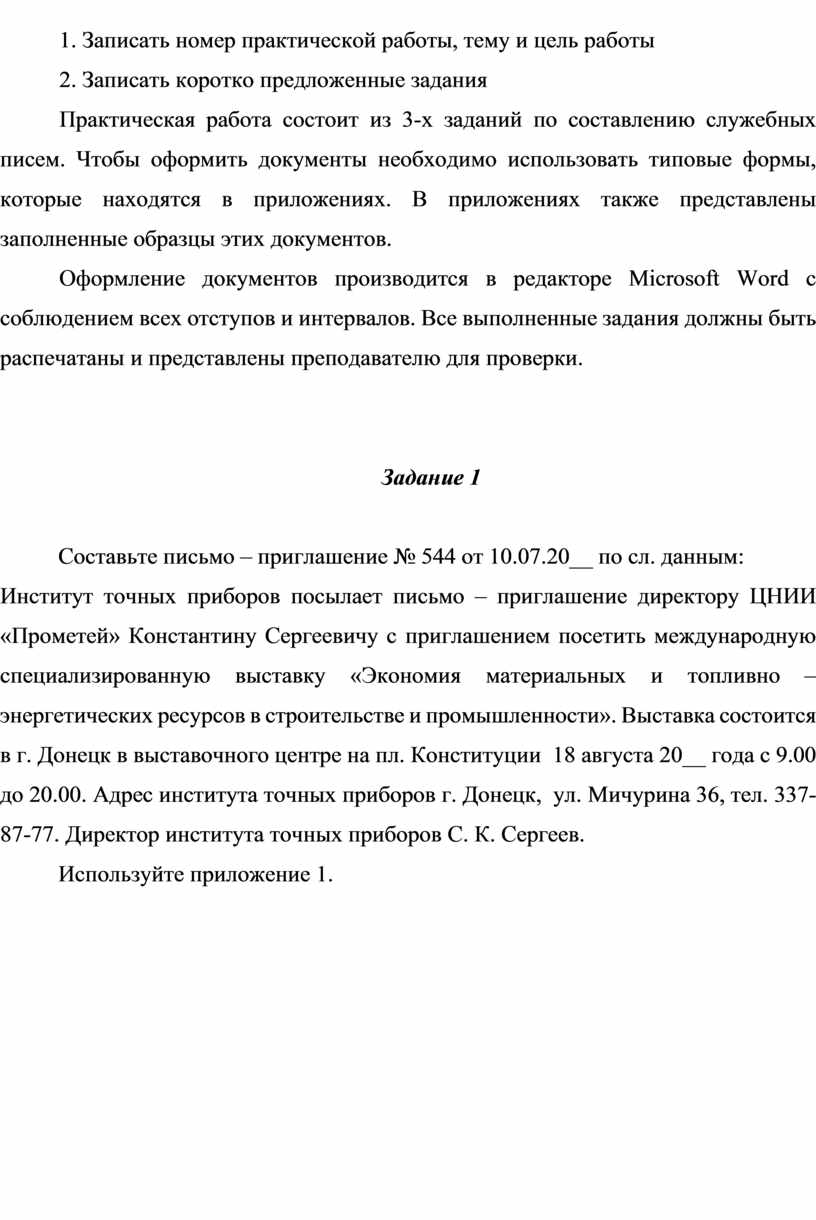 1. Записать номер практической работы, тему и цель работы

2. Записать коротко предложенные задания

Практическая работа состоит из 3-х заданий по составлению служебных писем. Чтобы оформить документы необходимо использовать типовые формы, которые находятся в приложениях. В приложениях также представлены заполненные образцы этих документов.

Оформление документов производится в редакторе Microsoft Word с соблюдением всех отступов и интервалов. Все выполненные задания должны быть распечатаны и представлены преподавателю для проверки.

Задание 1

Составьте письмо – приглашение № 544 от 10.07.20__ по сл. данным:
Институт точных приборов посылает письмо – приглашение директору ЦНИИ «Прометей» Константину Сергеевичу с приглашением посетить международную специализированную выставку «Экономия материальных и топливно – энергетических ресурсов в строительстве и промышленности». Выставка состоится в г. Донецк в выставочного центре на пл. Конституции 18 августа 20__ года с 9.00 до 20.00. Адрес института точных приборов г. Донецк, ул. Мичурина 36, тел. 337-87-77. Директор института точных приборов С. К. Сергеев.

Используйте приложение 1.